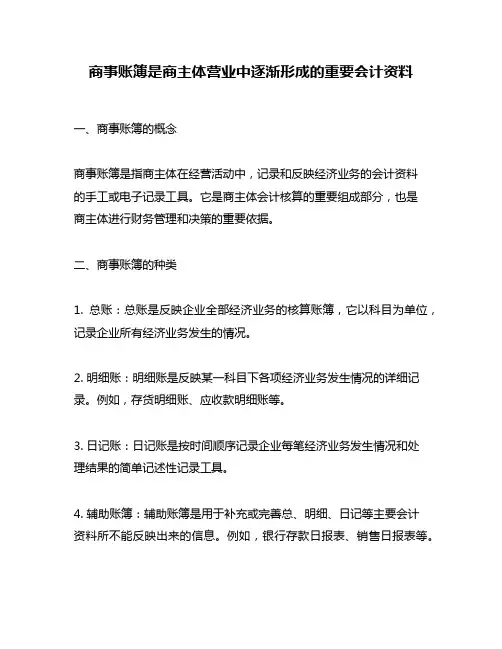 商事账簿是商主体营业中逐渐形成的重要会计资料

一、商事账簿的概念

商事账簿是指商主体在经营活动中，记录和反映经济业务的会计资料的手工或电子记录工具。它是商主体会计核算的重要组成部分，也是商主体进行财务管理和决策的重要依据。

二、商事账簿的种类

1. 总账：总账是反映企业全部经济业务的核算账簿，它以科目为单位，记录企业所有经济业务发生的情况。

2. 明细账：明细账是反映某一科目下各项经济业务发生情况的详细记录。例如，存货明细账、应收款明细账等。

3. 日记账：日记账是按时间顺序记录企业每笔经济业务发生情况和处理结果的简单记述性记录工具。

4. 辅助账簿：辅助账簿是用于补充或完善总、明细、日记等主要会计资料所不能反映出来的信息。例如，银行存款日报表、销售日报表等。